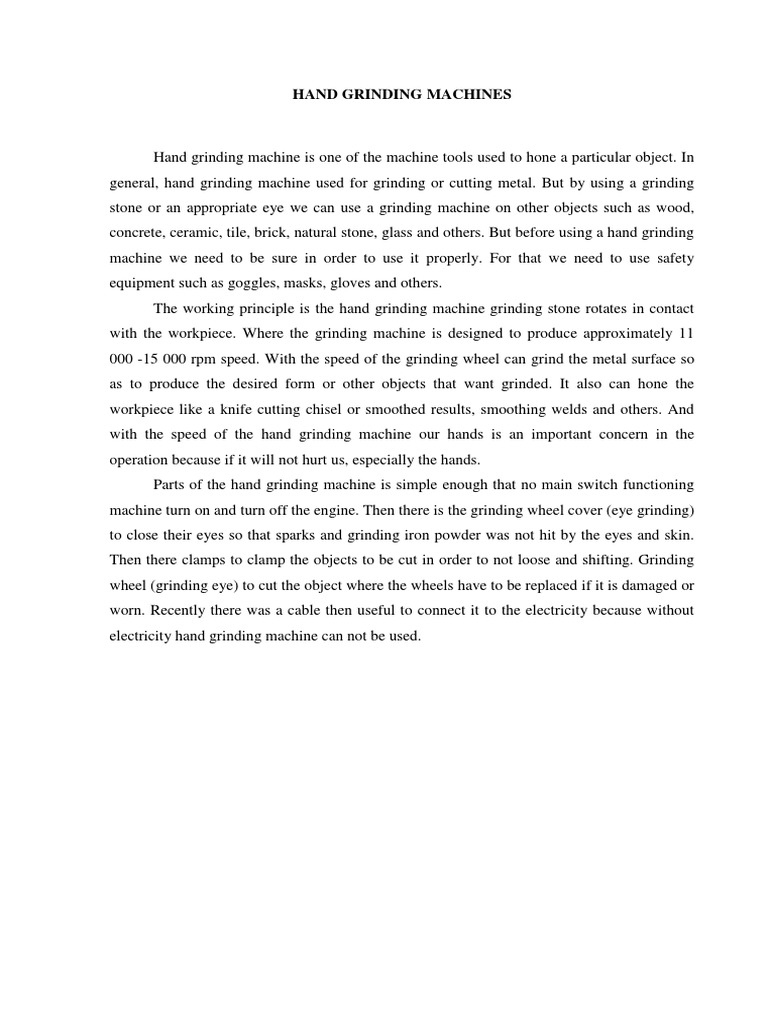 HAND GRINDING MACHINES

Hand grinding machine is one of the machine tools used to hone a particular object. In general, hand grinding machine used for grinding or cutting metal. But by using a grinding stone or an appropriate eye we can use a grinding machine on other objects such as wood, concrete, ceramic, tile, brick, natural stone, glass and others. But before using a hand grinding machine we need to be sure in order to use it properly. For that we need to use safety equipment such as goggles, masks, gloves and others.

The working principle is the hand grinding machine grinding stone rotates in contact with the workpiece. Where the grinding machine is designed to produce approximately 11 000 -15 000 rpm speed. With the speed of the grinding wheel can grind the metal surface so as to produce the desired form or other objects that want grinded. It also can hone the workpiece like a knife cutting chisel or smoothed results, smoothing welds and others. And with the speed of the hand grinding machine our hands is an important concern in the operation because if it will not hurt us, especially the hands.

Parts of the hand grinding machine is simple enough that no main switch functioning machine turn on and turn off the engine. Then there is the grinding wheel cover (eye grinding) to close their eyes so that sparks and grinding iron powder was not hit by the eyes and skin. Then there clamps to clamp the objects to be cut in order to not loose and shifting. Grinding wheel (grinding eye) to cut the object where the wheels have to be replaced if it is damaged or worn. Recently there was a cable then useful to connect it to the electricity because without electricity hand grinding machine can not be used.